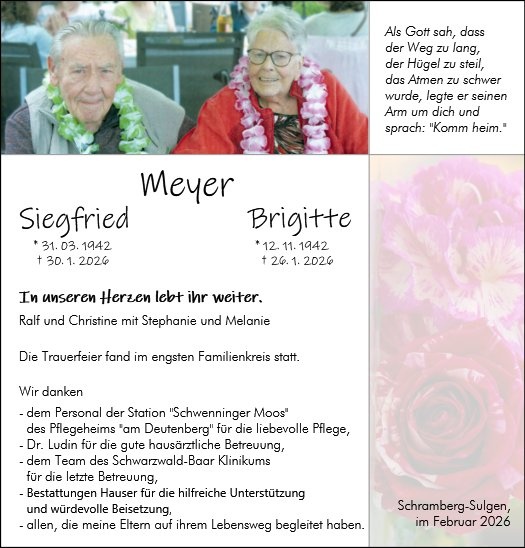 Als Gott sah, dass der Weg zu lang, der Hügel zu steil, das Atmen zu schwer wurde, legte er seinen Arm um dich und sprach: "Komm heim."

Meyer

Siegfried
* 31. 03. 1942
† 30. 1. 2026

Brigitte
* 12. 11. 1942
† 26. 1. 2026

In unseren Herzen lebt ihr weiter.

Ralf und Christine mit Stephanie und Melanie

Die Trauerfeier fand im engsten Familienkreis statt.

Wir danken
- dem Personal der Station "Schwenninger Moos" des Pflegeheims "am Deutenberg" für die liebevolle Pflege,
- Dr. Ludin für die gute hausärztliche Betreuung,
- dem Team des Schwarzwald-Baar Klinikums für die letzte Betreuung,
- Bestattungen Hauser für die hilfreiche Unterstützung und würdevolle Beisetzung,
- allen, die meine Eltern auf ihrem Lebensweg begleitet haben.

Schramberg-Sulgen, im Februar 2026